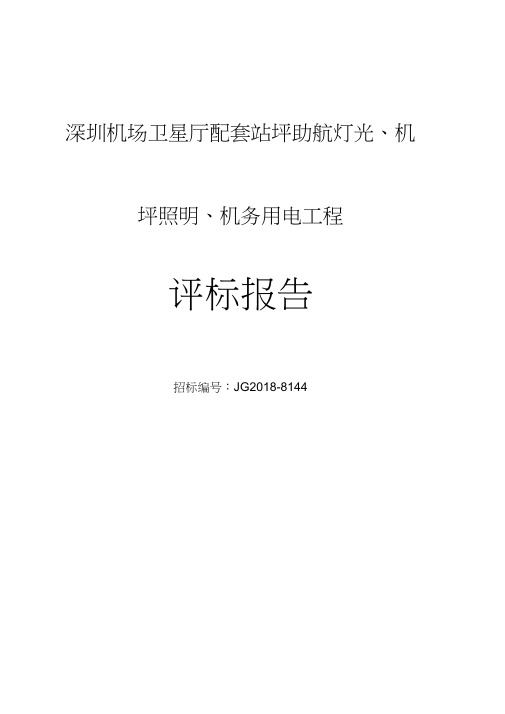 深圳机场卫星厅配套站坪助航灯光、机坪照明、机务用电工程

评标报告

招标编号：JG2018-8144